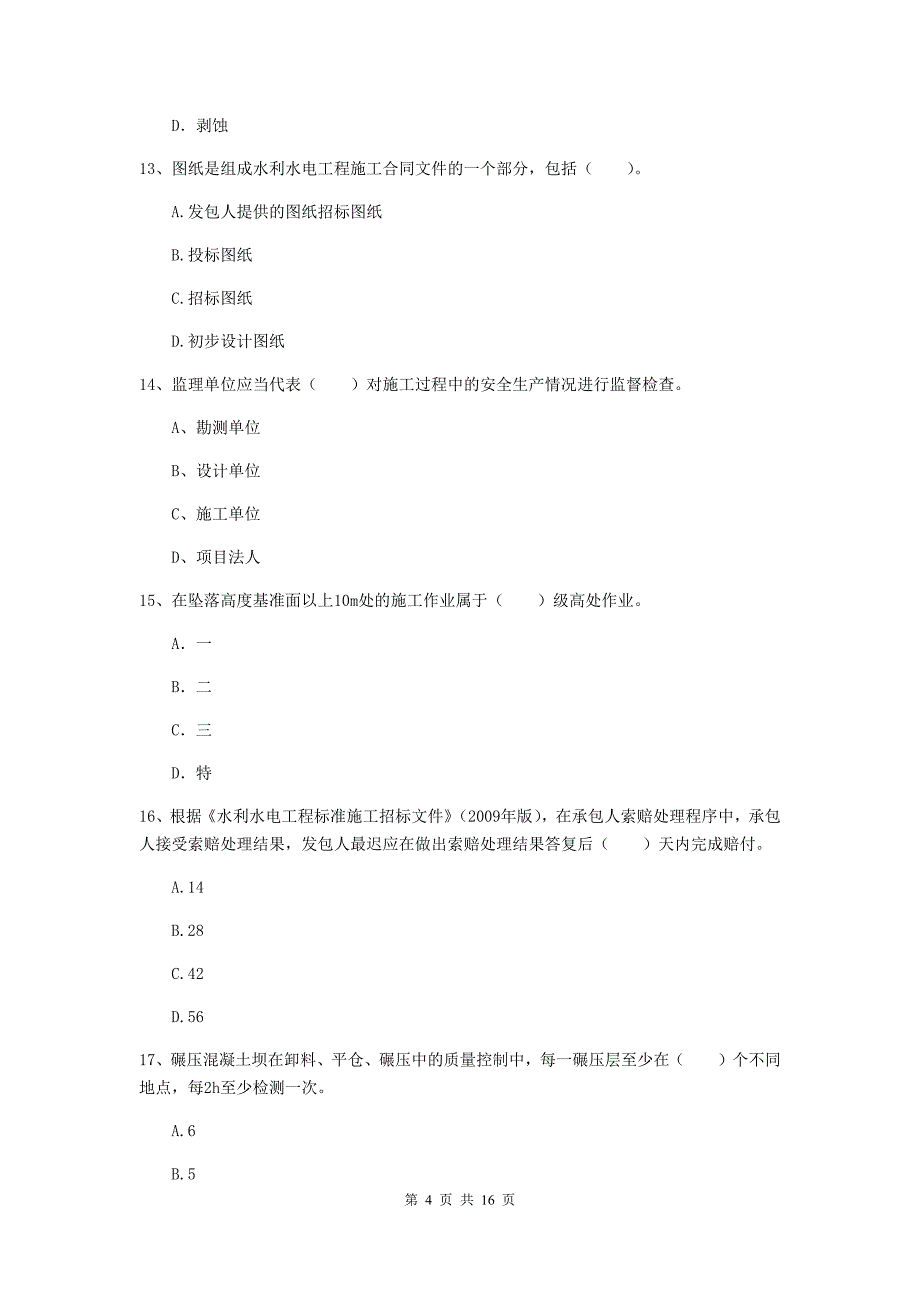 D. 剥蚀

13、图纸是组成水利水电工程施工合同文件的一个部分，包括（　　）。

A.发包人提供的图纸招标图纸

B.投标图纸

C.招标图纸

D.初步设计图纸

14、监理单位应当代表（　　）对施工过程中的安全生产情况进行监督检查。

A、勘测单位

B、设计单位

C、施工单位

D、项目法人

15、在坠落高度基准面以上10m处的施工作业属于（　　）级高处作业。

A. 一

B. 二

C. 三

D. 特

16、根据《水利水电工程标准施工招标文件》（2009年版），在承包人索赔处理程序中，承包人接受索赔处理结果，发包人最迟应在做出索赔处理结果答复后（　　）天内完成赔付。

A.14

B.28

C.42

D.56

17、碾压混凝土坝在卸料、平仓、碾压中的质量控制中，每一碾压层至少在（　　）个不同地点，每2h至少检测一次。

A.6

B.5

第 4 页 共 16 页